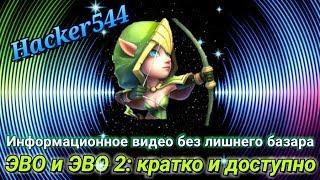 Hacker544

Информационное видео без лишнего базара

ЭВО и ЭВО 2: кратко и доступно